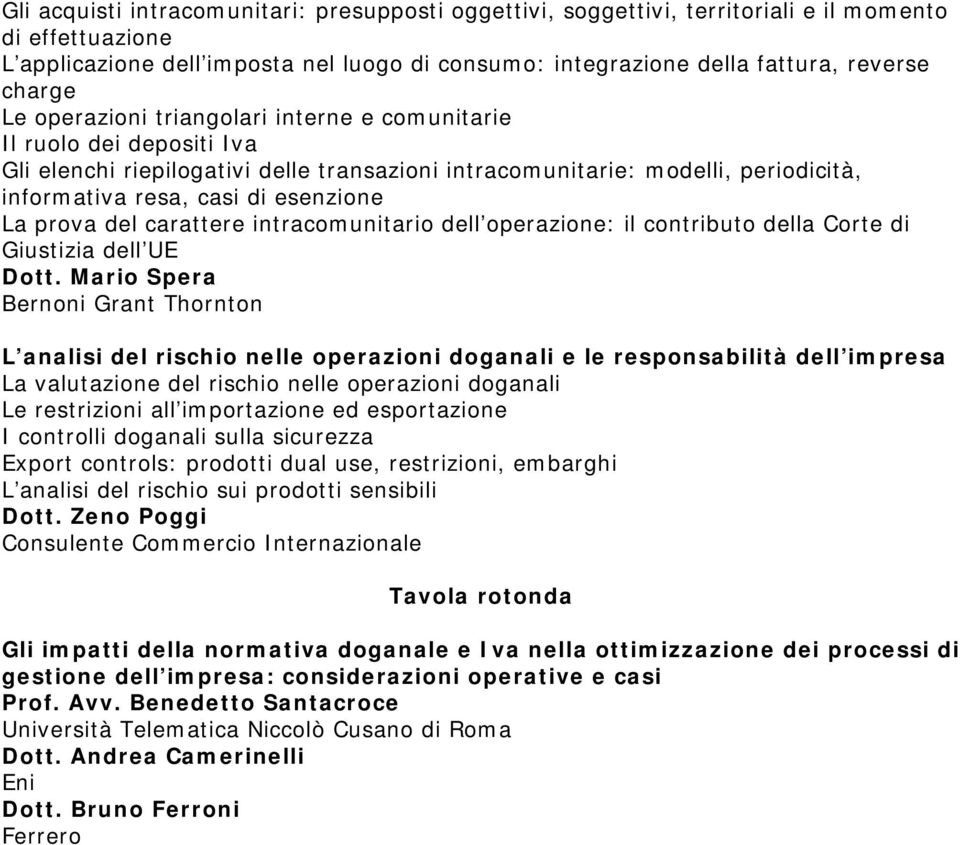 Gli acquisti intracomunitari: presupposti oggettivi, soggettivi, territoriali e il momento di effettuazione
L’applicazione dell’imposta nel luogo di consumo: integrazione della fattura, reverse charge
Le operazioni triangolari interne e comunitarie
Il ruolo dei depositi Iva
Gli elenchi riepilogativi delle transazioni intracomunitarie: modelli, periodicità, informativa resa, casi di esenzione
La prova del carattere intracomunitario dell’operazione: il contributo della Corte di Giustizia dell’UE
Dott. Mario Spera
Bernoni Grant Thornton

L’analisi del rischio nelle operazioni doganali e le responsabilità dell’impresa
La valutazione del rischio nelle operazioni doganali
Le restrizioni all’importazione ed esportazione
I controlli doganali sulla sicurezza
Export controls: prodotti dual use, restrizioni, embarghi
L’analisi del rischio sui prodotti sensibili
Dott. Zeno Poggi
Consulente Commercio Internazionale

Tavola rotonda

Gli impatti della normativa doganale e Iva nella ottimizzazione dei processi di gestione dell’impresa: considerazioni operative e casi
Prof. Avv. Benedetto Santacroce
Università Telematica Niccolò Cusano di Roma
Dott. Andrea Camerinelli
Eni
Dott. Bruno Ferroni
Ferrero